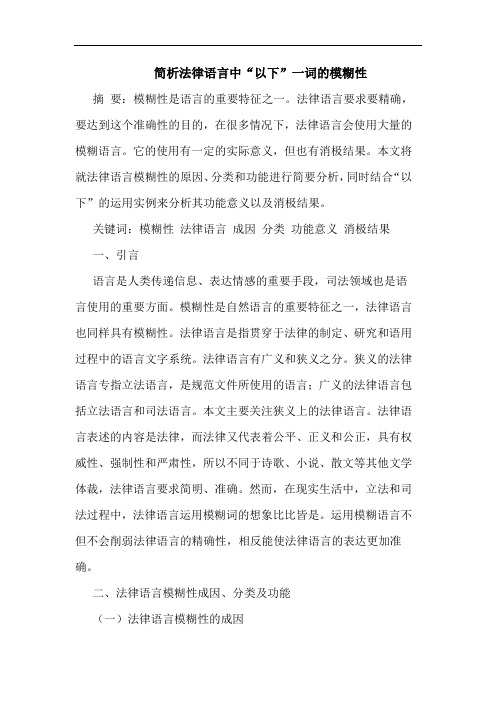 简析法律语言中“以下”一词的模糊性

摘 要：模糊性是语言的重要特征之一。法律语言要求要精确，要达到这个准确性的目的，在很多情况下，法律语言会使用大量的模糊语言。它的使用有一定的实际意义，但也有消极结果。本文将就法律语言模糊性的原因、分类和功能进行简要分析，同时结合“以下”的运用实例来分析其功能意义以及消极结果。

关键词：模糊性 法律语言 成因 分类 功能意义 消极结果

一、引言

语言是人类传递信息、表达情感的重要手段，司法领域也是语言使用的重要方面。模糊性是自然语言的重要特征之一，法律语言也同样具有模糊性。法律语言是指贯穿于法律的制定、研究和语用过程中的语言文字系统。法律语言有广义和狭义之分。狭义的法律语言专指立法语言，是规范文件所使用的语言；广义的法律语言包括立法语言和司法语言。本文主要关注狭义上的法律语言。法律语言表述的内容是法律，而法律又代表着公平、正义和公正，具有权威性、强制性和严肃性，所以不同于诗歌、小说、散文等其他文学体裁，法律语言要求简明、准确。然而，在现实生活中，立法和司法过程中，法律语言运用模糊词的想象比比皆是。运用模糊语言不但不会削弱法律语言的精确性，相反能使法律语言的表达更加准确。

二、法律语言模糊性成因、分类及功能

（一）法律语言模糊性的成因